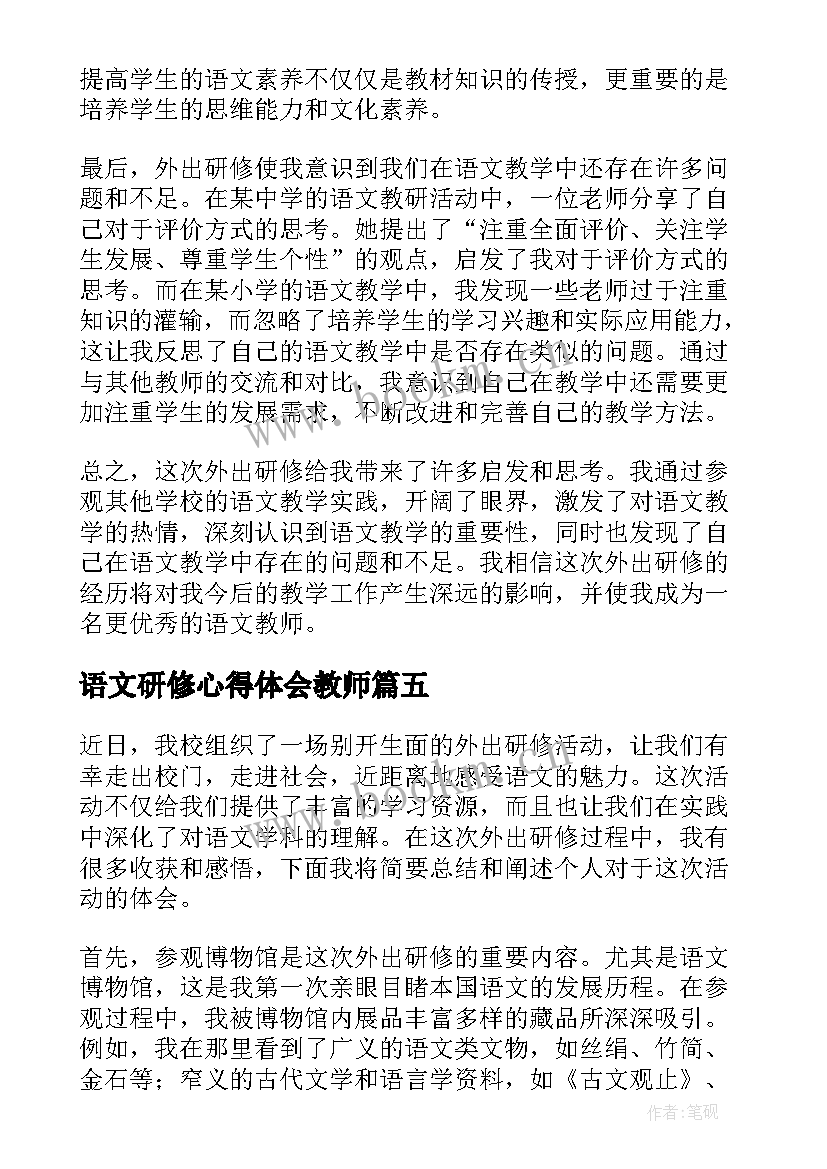 提高学生的语文素养不仅仅是教材知识的传授，更重要的是培养学生的思维能力和文化素养。

最后，外出研修使我意识到我们在语文教学中还存在许多问题和不足。在某中学的语文教研活动中，一位老师分享了自己对于评价方式的思考。她提出了“注重全面评价、关注学生发展、尊重学生个性”的观点，启发了我对于评价方式的思考。而在某小学的语文教学中，我发现一些老师过于注重知识的灌输，而忽略了培养学生的学习兴趣和实际应用能力，这让我反思了自己的语文教学中是否存在类似的问题。通过与其他教师的交流和对比，我意识到自己在教学中还需要更加注重学生的发展需求，不断改进和完善自己的教学方法。

总之，这次外出研修给我带来了许多启发和思考。我通过参观其他学校的语文教学实践，开阔了眼界，激发了对语文教学的热情，深刻认识到语文教学的重要性，同时也发现了自己在语文教学中存在的问题和不足。我相信这次外出研修的经历将对我今后的教学工作产生深远的影响，并使我成为一名更优秀的语文教师。

语文研修心得体会教师篇五

近日，我校组织了一场别开生面的外出研修活动，让我们有幸走出校门，走进社会，近距离地感受语文的魅力。这次活动不仅给我们提供了丰富的学习资源，而且也让我们在实践中深化了对语文学科的理解。在这次外出研修过程中，我有很多收获和感悟，下面我将简要总结和阐述个人对于这次活动的体会。

首先，参观博物馆是这次外出研修的重要内容。尤其是语文博物馆，这是我第一次亲眼目睹本国语文的发展历程。在参观过程中，我被博物馆内展品丰富多样的藏品所深深吸引。例如，我在那里看到了广义的语文类文物，如丝绢、竹简、金石等；窄义的古代文学和语言学资料，如《古文观止》、

www.bookan.com.cn

作者:笔砚